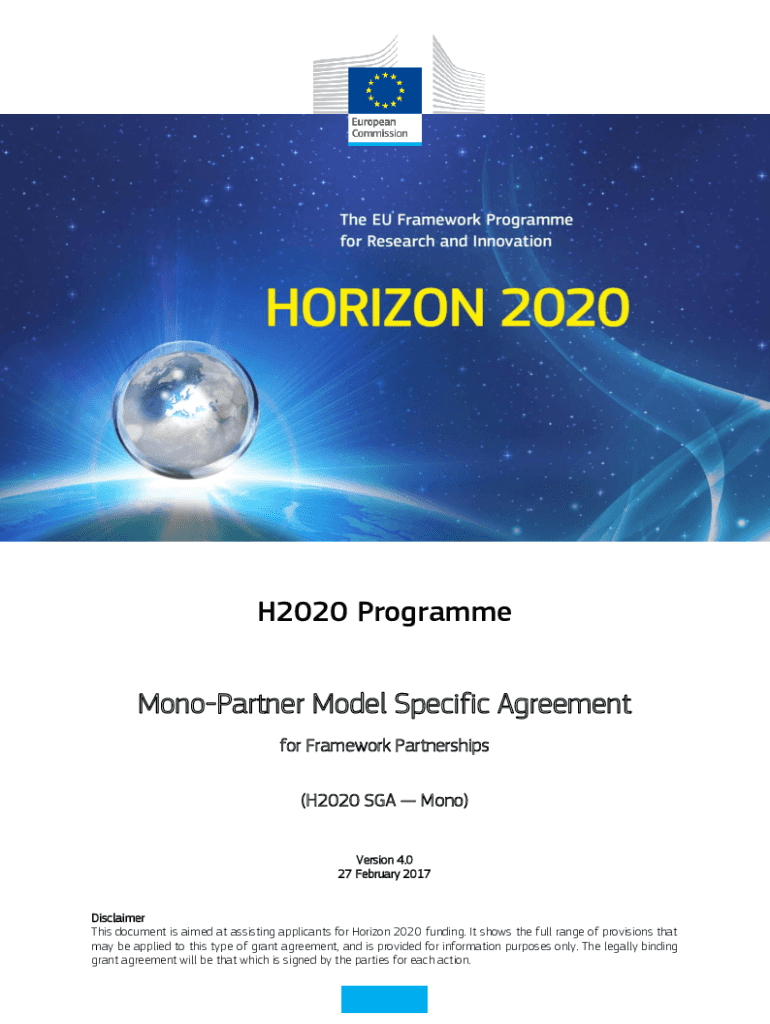 European Commission

The EU Framework Programme for Research and Innovation

HORIZON 2020

H2020 Programme

Mono-Partner Model Specific Agreement

for Framework Partnerships

(H2020 SGA — Mono)

Version 4.0
27 February 2017

Disclaimer
This document is aimed at assisting applicants for Horizon 2020 funding. It shows the full range of provisions that may be applied to this type of grant agreement, and is provided for information purposes only. The legally binding grant agreement will be that which is signed by the parties for each action.